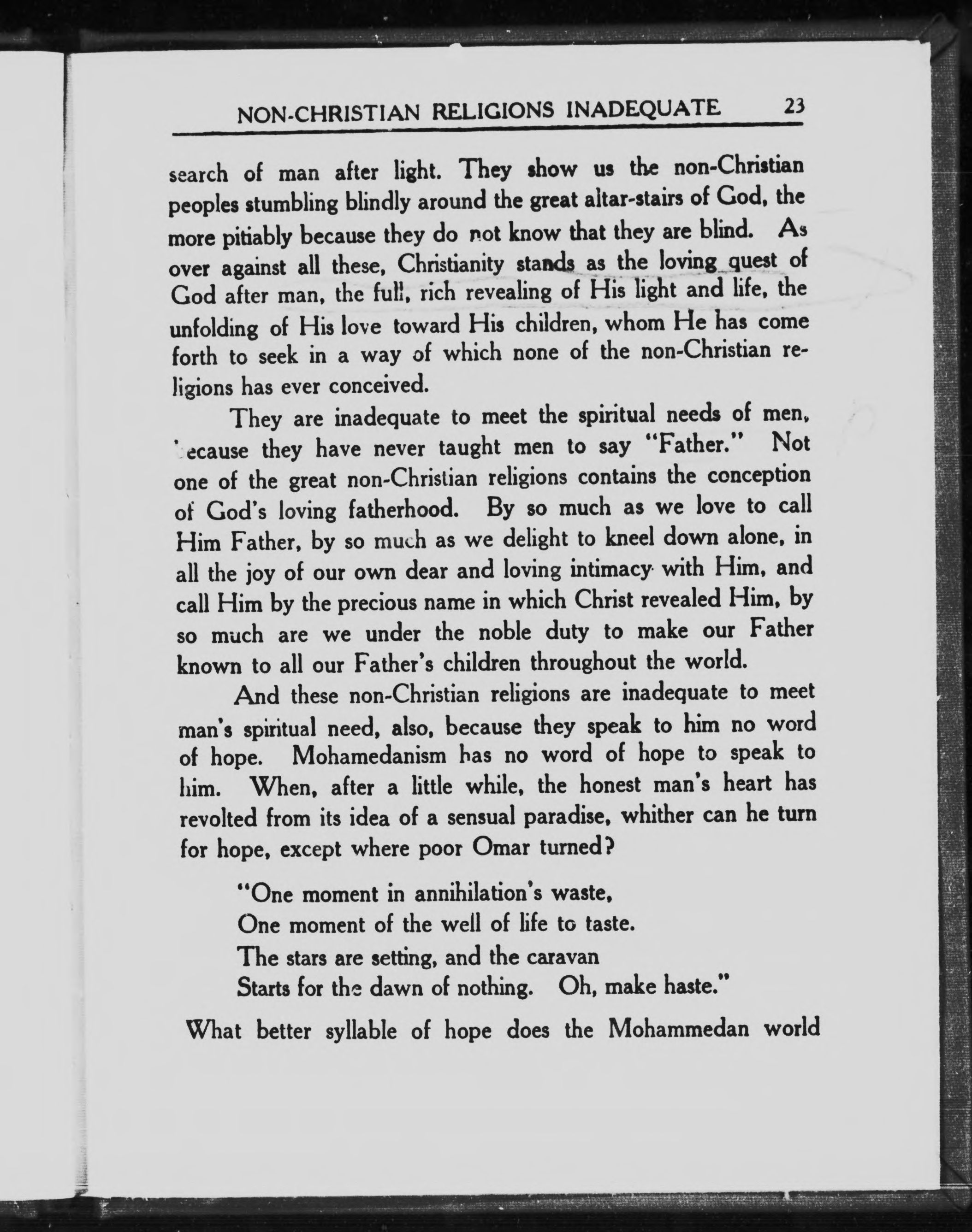 NON-CHRISTIAN RELIGIONS INADEQUATE 23

search of man after light. They show us the non-Christian peoples stumbling blindly around the great altar-stairs of God, the more pitiably because they do not know that they are blind. As over against all these, Christianity stands as the loving quest of God after man, the full, rich revealing of His light and life, the unfolding of His love toward His children, whom He has come forth to seek in a way of which none of the non-Christian religions has ever conceived.

They are inadequate to meet the spiritual needs of men, because they have never taught men to say "Father." Not one of the great non-Christian religions contains the conception of God's loving fatherhood. By so much as we love to call Him Father, by so much as we delight to kneel down alone, in all the joy of our own dear and loving intimacy with Him, and call Him by the precious name in which Christ revealed Him, by so much are we under the noble duty to make our Father known to all our Father's children throughout the world.

And these non-Christian religions are inadequate to meet man's spiritual need, also, because they speak to him no word of hope. Mohamedanism has no word of hope to speak to him. When, after a little while, the honest man's heart has revolted from its idea of a sensual paradise, whither can he turn for hope, except where poor Omar turned?

"One moment in annihilation's waste,
One moment of the well of life to taste.
The stars are setting, and the caravan
Starts for the dawn of nothing. Oh, make haste."

What better syllable of hope does the Mohammedan world